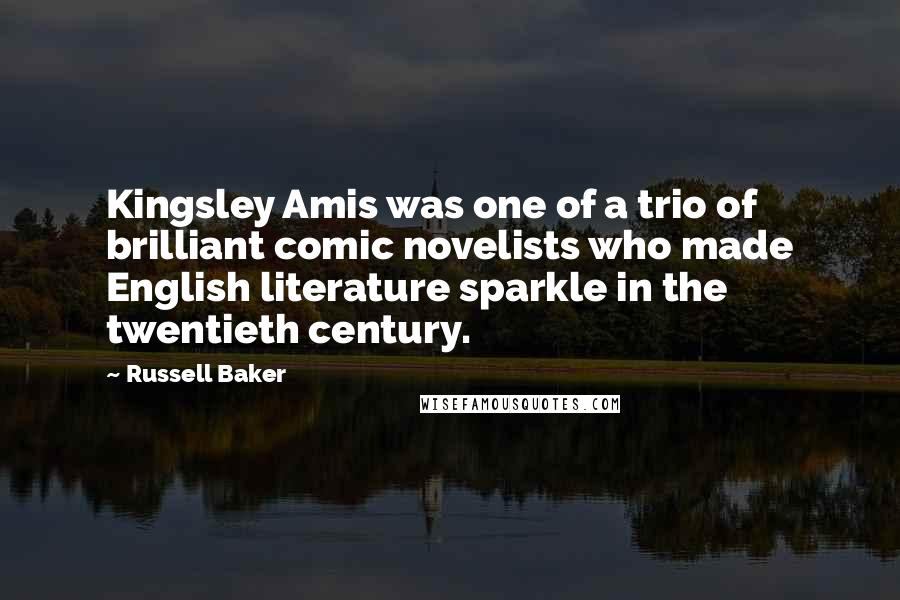 Kingsley Amis was one of a trio of brilliant comic novelists who made English literature sparkle in the twentieth century.

~ Russell Baker

WISEFAMOUSQUOTES.COM